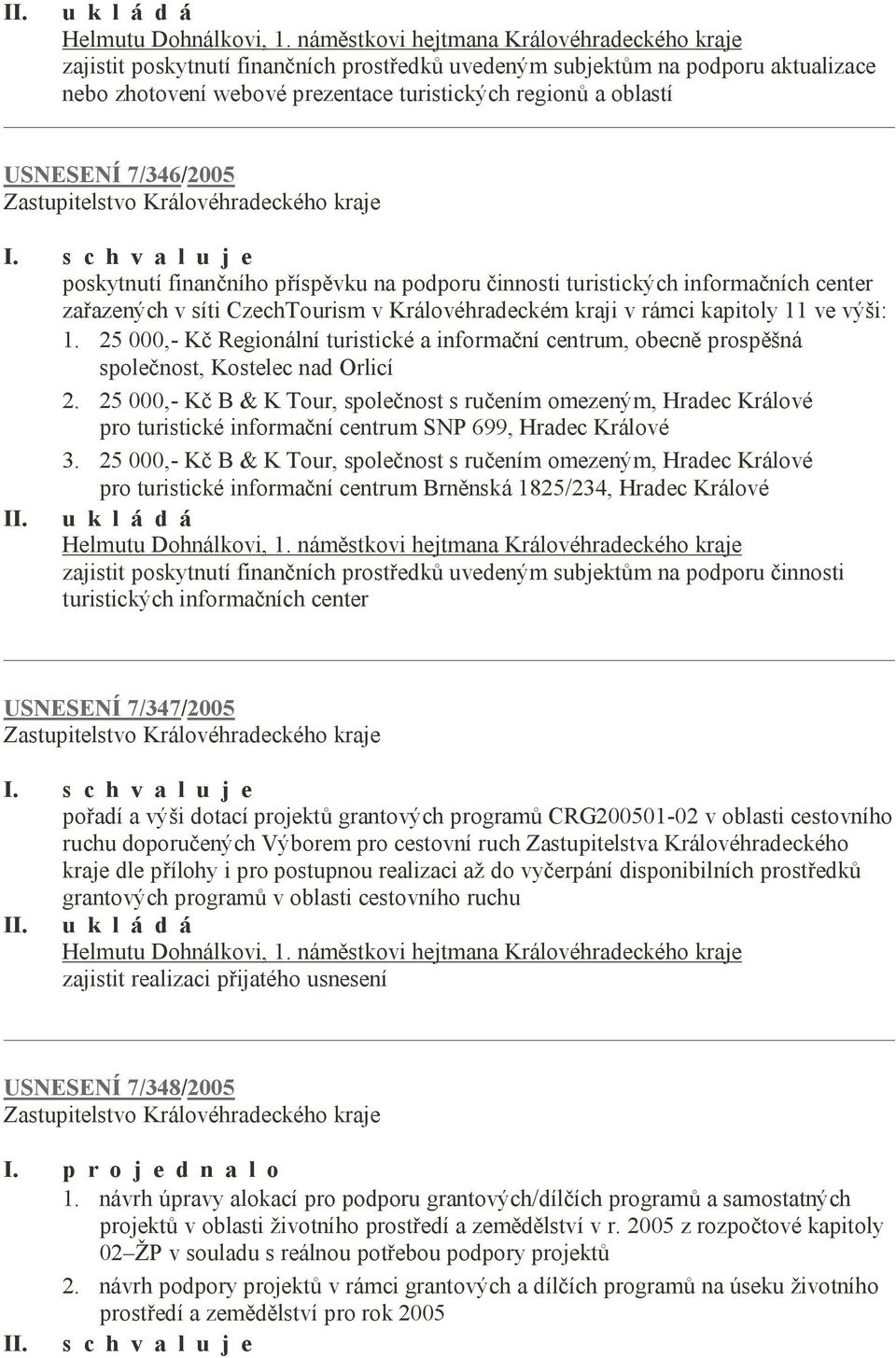 II. u k l á d á
Helmutu Dohnálkovi, 1. náměstkovi hejtmana Královéhradeckého kraje
zajistit poskytnutí finančních prostředků uvedeným subjektům na podporu aktualizace nebo zhotovení webové prezentace turistických regionů a oblastí

USNESENÍ 7/346/2005
Zastupitelstvo Královéhradeckého kraje

I. s c h v a l u j e
poskytnutí finančního příspěvku na podporu činnosti turistických informačních center zařazených v síti CzechTourism v Královéhradeckém kraji v rámci kapitoly 11 ve výši:
1. 25 000,- Kč Regionální turistické a informační centrum, obecně prospěšná společnost, Kostelec nad Orlicí
2. 25 000,- Kč B & K Tour, společnost s ručením omezeným, Hradec Králové pro turistické informační centrum SNP 699, Hradec Králové
3. 25 000,- Kč B & K Tour, společnost s ručením omezeným, Hradec Králové pro turistické informační centrum Brněnská 1825/234, Hradec Králové
II. u k l á d á
Helmutu Dohnálkovi, 1. náměstkovi hejtmana Královéhradeckého kraje
zajistit poskytnutí finančních prostředků uvedeným subjektům na podporu činnosti turistických informačních center

USNESENÍ 7/347/2005
Zastupitelstvo Královéhradeckého kraje

I. s c h v a l u j e
pořadí a výši dotací projektů grantových programů CRG200501-02 v oblasti cestovního ruchu doporučených Výborem pro cestovní ruch Zastupitelstva Královéhradeckého kraje dle přílohy i pro postupnou realizaci až do vyčerpání disponibilních prostředků grantových programů v oblasti cestovního ruchu
II. u k l á d á
Helmutu Dohnálkovi, 1. náměstkovi hejtmana Královéhradeckého kraje
zajistit realizaci přijatého usnesení

USNESENÍ 7/348/2005
Zastupitelstvo Královéhradeckého kraje

I. p r o j e d n a l o
1. návrh úpravy alokací pro podporu grantových/dílčích programů a samostatných projektů v oblasti životního prostředí a zemědělství v r. 2005 z rozpočtové kapitoly 02–ŽP v souladu s reálnou potřebou podpory projektů
2. návrh podpory projektů v rámci grantových a dílčích programů na úseku životního prostředí a zemědělství pro rok 2005
II. s c h v a l u j e